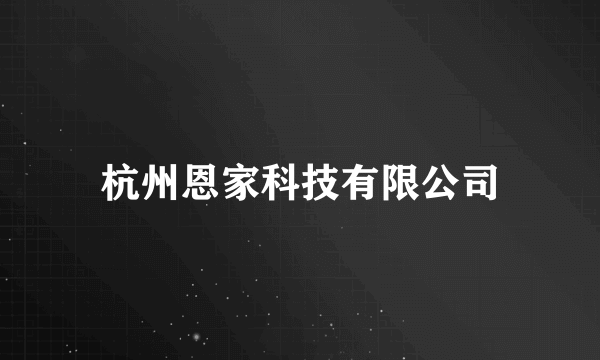 杭州恩家科技有限公司